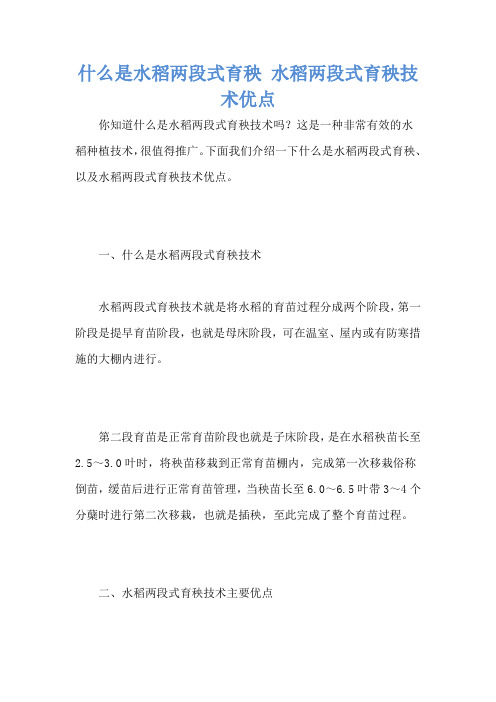 什么是水稻两段式育秧 水稻两段式育秧技术优点

你知道什么是水稻两段式育秧技术吗？这是一种非常有效的水稻种植技术，很值得推广。下面我们介绍一下什么是水稻两段式育秧、以及水稻两段式育秧技术优点。

一、什么是水稻两段式育秧技术

水稻两段式育秧技术就是将水稻的育苗过程分成两个阶段，第一阶段是提早育苗阶段，也就是母床阶段，可在温室、屋内或有防寒措施的大棚内进行。

第二段育苗是正常育苗阶段也就是子床阶段，是在水稻秧苗长至2.5～3.0叶时，将秧苗移栽到正常育苗棚内，完成第一次移栽俗称倒苗，缓苗后进行正常育苗管理，当秧苗长至6.0～6.5叶带3～4个分蘖时进行第二次移栽，也就是插秧，至此完成了整个育苗过程。

二、水稻两段式育秧技术主要优点